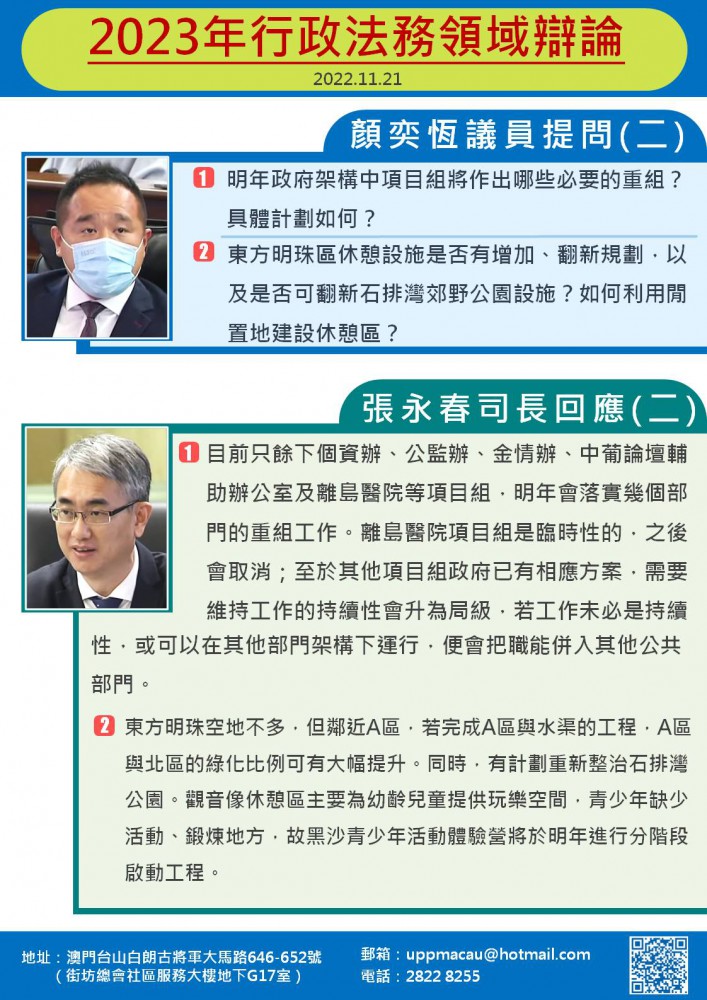 2023年行政法務領域辯論

2022.11.21

顏奕恆議員提問(二)

1 明年政府架構中項目組將作出哪些必要的重組？具體計劃如何？

2 東方明珠區休憩設施是否有增加、翻新規劃，以及是否可翻新石排灣郊野公園設施？如何利用閒置地建設休憩區？

張永春司長回應(二)

1 目前只餘下個資辦、公監辦、金情辦、中葡論壇輔助辦公室及離島醫院等項目組，明年會落實幾個部門的重組工作。離島醫院項目組是臨時性的，之後會取消；至於其他項目組政府已有相應方案，需要維持工作的持續性會升為局級，若工作未必是持續性，或可以在其他部門架構下運行，便會把職能併入其他公共部門。

2 東方明珠空地不多，但鄰近A區，若完成A區與水渠的工程，A區與北區的綠化比例可有大幅提升。同時，有計劃重新整治石排灣公園。觀音像休憩區主要為幼齡兒童提供玩樂空間，青少年缺少活動、鍛煉地方，故黑沙青少年活動體驗營將於明年進行分階段啟動工程。

地址：澳門台山白朗古將軍大馬路646-652號
（街坊總會社區服務大樓地下G17室）

郵箱：uppmacau@hotmail.com
電話：2822 8255